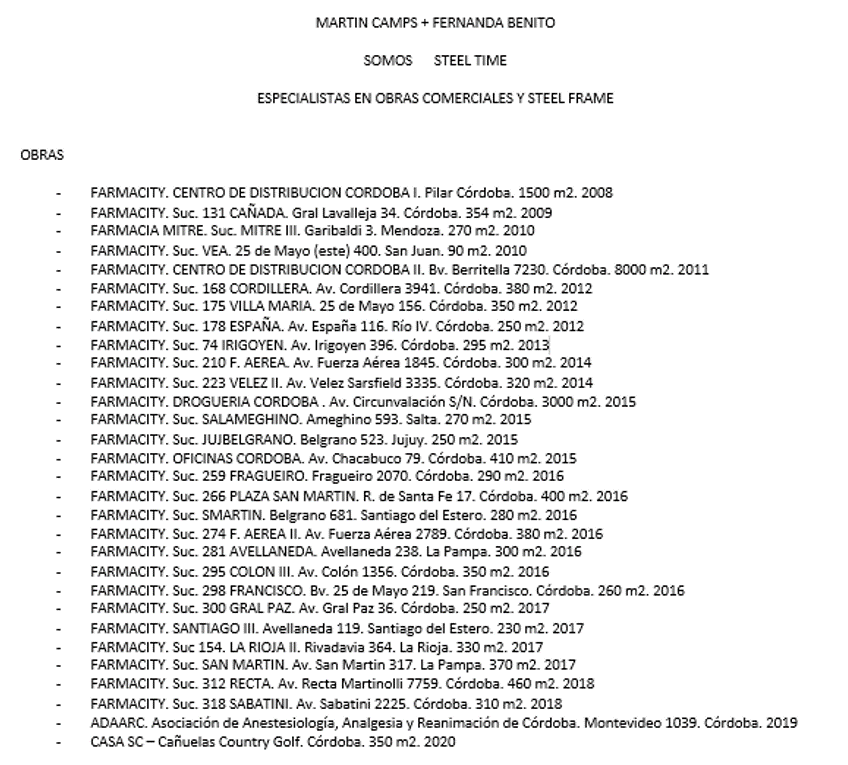 MARTIN CAMPS + FERNANDA BENITO

SOMOS STEEL TIME

ESPECIALISTAS EN OBRAS COMERCIALES Y STEEL FRAME

OBRAS

- FARMACITY. CENTRO DE DISTRIBUCION CORDOBA I. Pilar Córdoba. 1500 m2. 2008
- FARMACITY. Suc. 131 CAÑADA. Gral Lavalleja 34. Córdoba. 354 m2. 2009
- FARMACIA MITRE. Suc. MITRE III. Garibaldi 3. Mendoza. 270 m2. 2010
- FARMACITY. Suc. VEA. 25 de Mayo (este) 400. San Juan. 90 m2. 2010
- FARMACITY. CENTRO DE DISTRIBUCION CORDOBA II. Bv. Berritella 7230. Córdoba. 8000 m2. 2011
- FARMACITY. Suc. 168 CORDILLERA. Av. Cordillera 3941. Córdoba. 380 m2. 2012
- FARMACITY. Suc. 175 VILLA MARIA. 25 de Mayo 156. Córdoba. 350 m2. 2012
- FARMACITY. Suc. 178 ESPAÑA. Av. España 116. Río IV. Córdoba. 250 m2. 2012
- FARMACITY. Suc. 74 IRIGOYEN. Av. Irigoyen 396. Córdoba. 295 m2. 2013
- FARMACITY. Suc. 210 F. AEREA. Av. Fuerza Aérea 1845. Córdoba. 300 m2. 2014
- FARMACITY. Suc. 223 VELEZ II. Av. Velez Sarsfield 3335. Córdoba. 320 m2. 2014
- FARMACITY. DROGUERIA CORDOBA . Av. Circunvalación S/N. Córdoba. 3000 m2. 2015
- FARMACITY. Suc. SALAMEGHINO. Ameghino 593. Salta. 270 m2. 2015
- FARMACITY. Suc. JUJBELGRANO. Belgrano 523. Jujuy. 250 m2. 2015
- FARMACITY. OFICINAS CORDOBA. Av. Chacabuco 79. Córdoba. 410 m2. 2015
- FARMACITY. Suc. 259 FRAGUEIRO. Fragueiro 2070. Córdoba. 290 m2. 2016
- FARMACITY. Suc. 266 PLAZA SAN MARTIN. R. de Santa Fe 17. Córdoba. 400 m2. 2016
- FARMACITY. Suc. SMARTIN. Belgrano 681. Santiago del Estero. 280 m2. 2016
- FARMACITY. Suc. 274 F. AEREA II. Av. Fuerza Aérea 2789. Córdoba. 380 m2. 2016
- FARMACITY. Suc. 281 AVELLANEDA. Avellaneda 238. La Pampa. 300 m2. 2016
- FARMACITY. Suc. 295 COLON III. Av. Colón 1356. Córdoba. 350 m2. 2016
- FARMACITY. Suc. 298 FRANCISCO. Bv. 25 de Mayo 219. San Francisco. Córdoba. 260 m2. 2016
- FARMACITY. Suc. 300 GRAL PAZ. Av. Gral Paz 36. Córdoba. 250 m2. 2017
- FARMACITY. SANTIAGO III. Avellaneda 119. Santiago del Estero. 230 m2. 2017
- FARMACITY. Suc 154. LA RIOJA II. Rivadavia 364. La Rioja. 330 m2. 2017
- FARMACITY. Suc. SAN MARTIN. Av. San Martin 317. La Pampa. 370 m2. 2017
- FARMACITY. Suc. 312 RECTA. Av. Recta Martinolli 7759. Córdoba. 460 m2. 2018
- FARMACITY. Suc. 318 SABATINI. Av. Sabatini 2225. Córdoba. 310 m2. 2018
- ADAARC. Asociación de Anestesiología, Analgesia y Reanimación de Córdoba. Montevideo 1039. Córdoba. 2019
- CASA SC – Cañuelas Country Golf. Córdoba. 350 m2. 2020